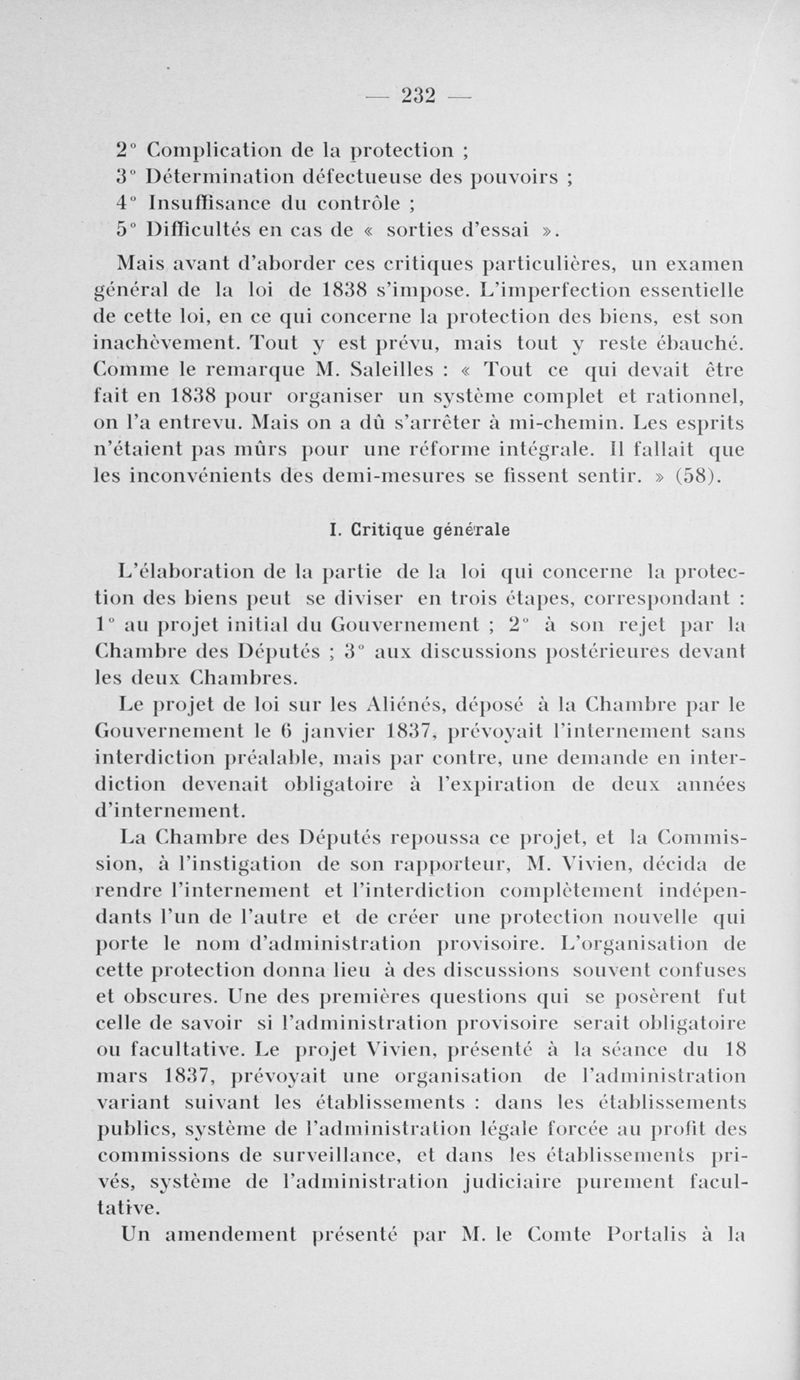 — 232 —

2° Complication de la protection ;
3° Détermination défectueuse des pouvoirs ;
4° Insuffisance du contrôle ;
5° Difficultés en cas de « sorties d'essai ».

Mais avant d'aborder ces critiques particulières, un examen général de la loi de 1838 s'impose. L'imperfection essentielle de cette loi, en ce qui concerne la protection des biens, est son inachèvement. Tout y est prévu, mais tout y reste ébauché. Comme le remarque M. Saleilles : « Tout ce qui devait être fait en 1838 pour organiser un système complet et rationnel, on l'a entrevu. Mais on a dû s'arrêter à mi-chemin. Les esprits n'étaient pas mûrs pour une réforme intégrale. Il fallait que les inconvénients des demi-mesures se fissent sentir. » (58).

I. Critique générale

L'élaboration de la partie de la loi qui concerne la protection des biens peut se diviser en trois étapes, correspondant : 1° au projet initial du Gouvernement ; 2° à son rejet par la Chambre des Députés ; 3° aux discussions postérieures devant les deux Chambres.

Le projet de loi sur les Aliénés, déposé à la Chambre par le Gouvernement le 6 janvier 1837, prévoyait l'internement sans interdiction préalable, mais par contre, une demande en interdiction devenait obligatoire à l'expiration de deux années d'internement.

La Chambre des Députés repoussa ce projet, et la Commission, à l'instigation de son rapporteur, M. Vivien, décida de rendre l'internement et l'interdiction complètement indépendants l'un de l'autre et de créer une protection nouvelle qui porte le nom d'administration provisoire. L'organisation de cette protection donna lieu à des discussions souvent confuses et obscures. Une des premières questions qui se posèrent fut celle de savoir si l'administration provisoire serait obligatoire ou facultative. Le projet Vivien, présenté à la séance du 18 mars 1837, prévoyait une organisation de l'administration variant suivant les établissements : dans les établissements publics, système de l'administration légale forcée au profit des commissions de surveillance, et dans les établissements privés, système de l'administration judiciaire purement facultative.

Un amendement présenté par M. le Comte Portalis à la